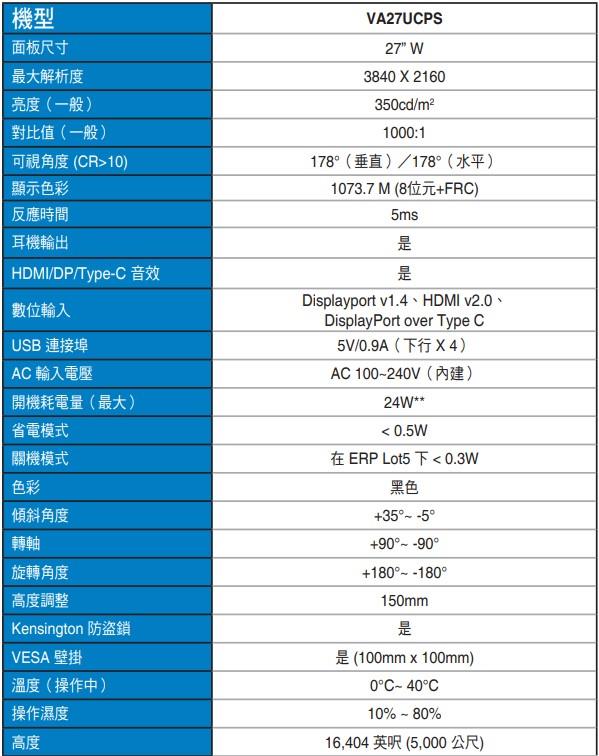 | 機型 | VA27UCPS |
|---|---|
| 面板尺寸 | 27" W |
| 最大解析度 | 3840 X 2160 |
| 亮度（一般） | 350cd/m² |
| 對比值（一般） | 1000:1 |
| 可視角度 (CR>10) | 178°（垂直）／178°（水平） |
| 顯示色彩 | 1073.7 M (8位元+FRC) |
| 反應時間 | 5ms |
| 耳機輸出 | 是 |
| HDMI/DP/Type-C 音效 | 是 |
| 數位輸入 | Displayport v1.4、HDMI v2.0、DisplayPort over Type C |
| USB 連接埠 | 5V/0.9A（下行 X 4） |
| AC 輸入電壓 | AC 100~240V（內建） |
| 開機耗電量（最大） | 24W** |
| 省電模式 | < 0.5W |
| 關機模式 | 在 ERP Lot5 下 < 0.3W |
| 色彩 | 黑色 |
| 傾斜角度 | +35°~ -5° |
| 轉軸 | +90°~ -90° |
| 旋轉角度 | +180°~ -180° |
| 高度調整 | 150mm |
| Kensington 防盜鎖 | 是 |
| VESA 壁掛 | 是 (100mm x 100mm) |
| 溫度（操作中） | 0°C~ 40°C |
| 操作濕度 | 10% ~ 80% |
| 高度 | 16,404 英呎 (5,000 公尺) |